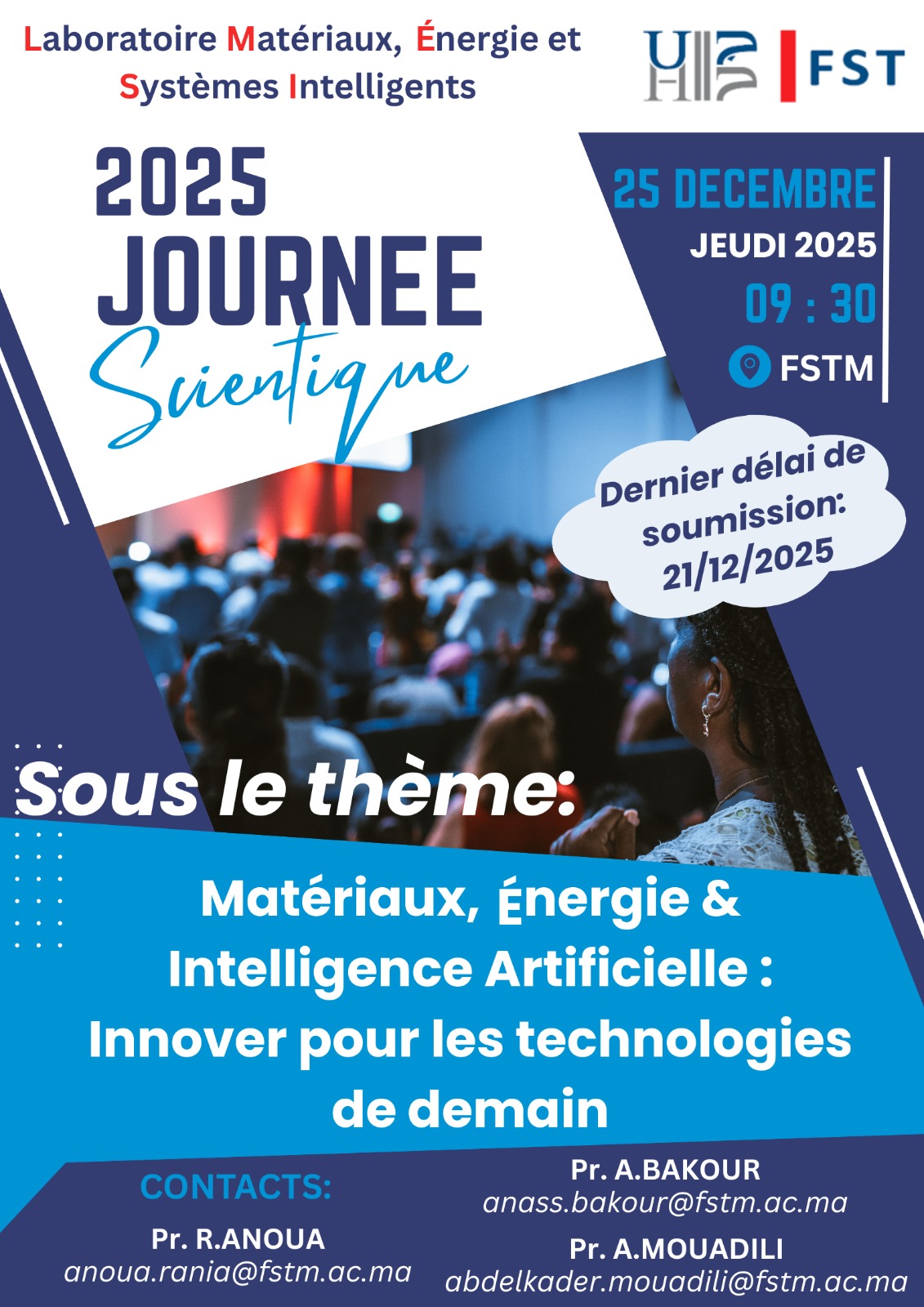 Laboratoire Matériaux, Énergie et Systèmes Intelligents

FST

2025
JOURNEE
Scientique

25 DECEMBRE
JEUDI 2025
09 : 30
FSTM

Dernier délai de soumission: 21/12/2025

Sous le thème:

Matériaux, Énergie & Intelligence Artificielle : Innover pour les technologies de demain

CONTACTS:

Pr. R.ANOUA
anoua.rania@fstm.ac.ma

Pr. A.BAKOUR
anass.bakour@fstm.ac.ma

Pr. A.MOUADILI
abdelkader.mouadili@fstm.ac.ma